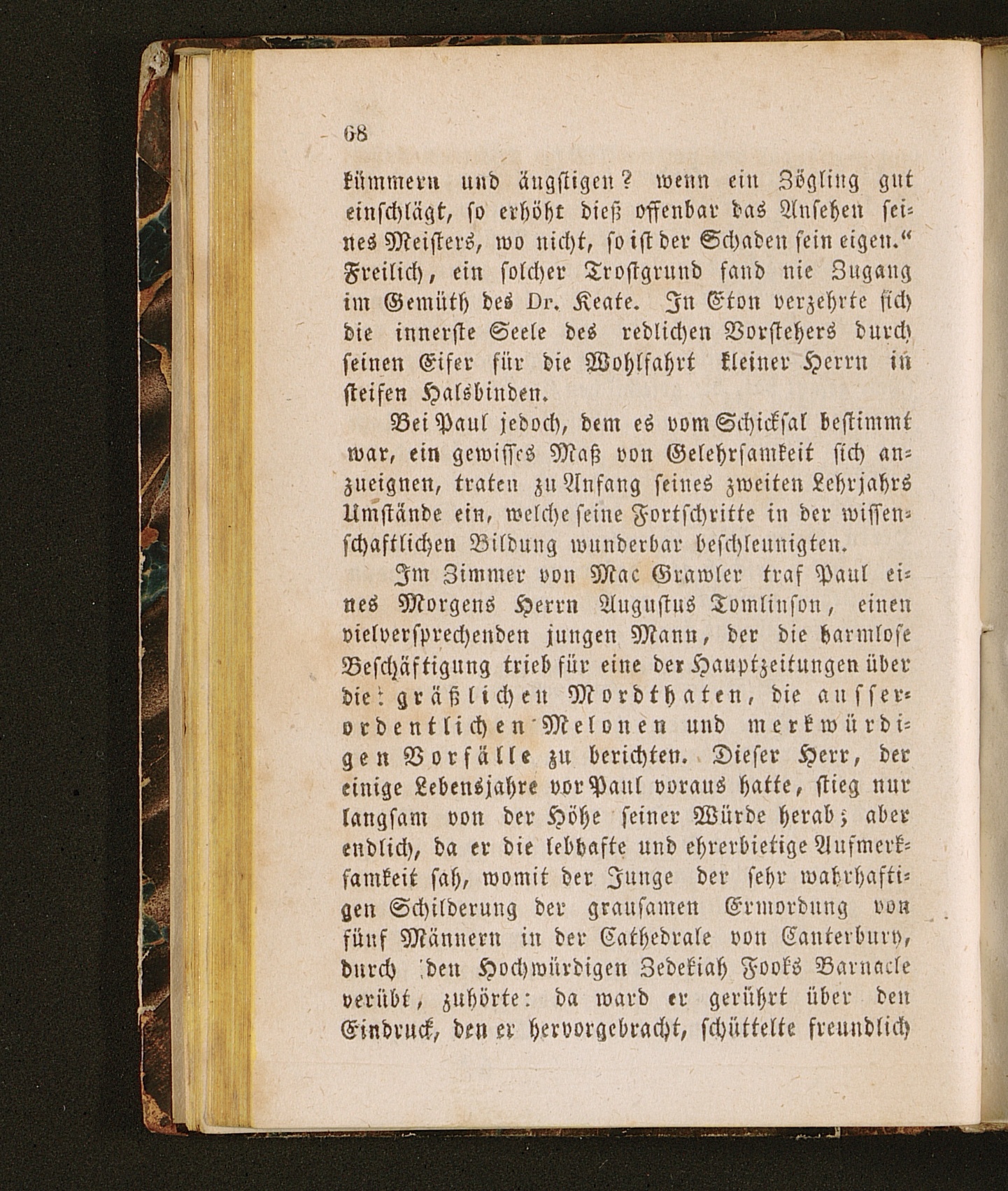 68

kümmern und ängstigen? wenn ein Zögling gut einschlägt, so erhöht dieß offenbar das Ansehen seines Meisters, wo nicht, so ist der Schaden sein eigen.“ Freilich, ein solcher Trostgrund fand nie Zugang im Gemüth des Dr. Keate. In Eton verzehrte sich die innerste Seele des redlichen Vorstehers durch seinen Eifer für die Wohlfahrt kleiner Herrn in steifen Halsbinden.

Bei Paul jedoch, dem es vom Schicksal bestimmt war, ein gewisses Maß von Gelehrsamkeit sich anzueignen, traten zu Anfang seines zweiten Lehrjahrs Umstände ein, welche seine Fortschritte in der wissenschaftlichen Bildung wunderbar beschleunigten.

Im Zimmer von Mac Grawler traf Paul eines Morgens Herrn Augustus Tomlinson, einen vielversprechenden jungen Mann, der die harmlose Beschäftigung trieb für eine der Hauptzeitungen über die: gräßlichen Mordthaten, die ausserordentlichen Melonen und merkwürdigen Vorfälle zu berichten. Dieser Herr, der einige Lebensjahre vor Paul voraus hatte, stieg nur langsam von der Höhe seiner Würde herab; aber endlich, da er die lebhafte und ehrerbietige Aufmerksamkeit sah, womit der Junge der sehr wahrhaftigen Schilderung der grausamen Ermordung von fünf Männern in der Cathedrale von Canterbury, durch den Hochwürdigen Zedekiah Fooks Barnacle verübt, zuhörte: da ward er gerührt über den Eindruck, den er hervorgebracht, schüttelte freundlich